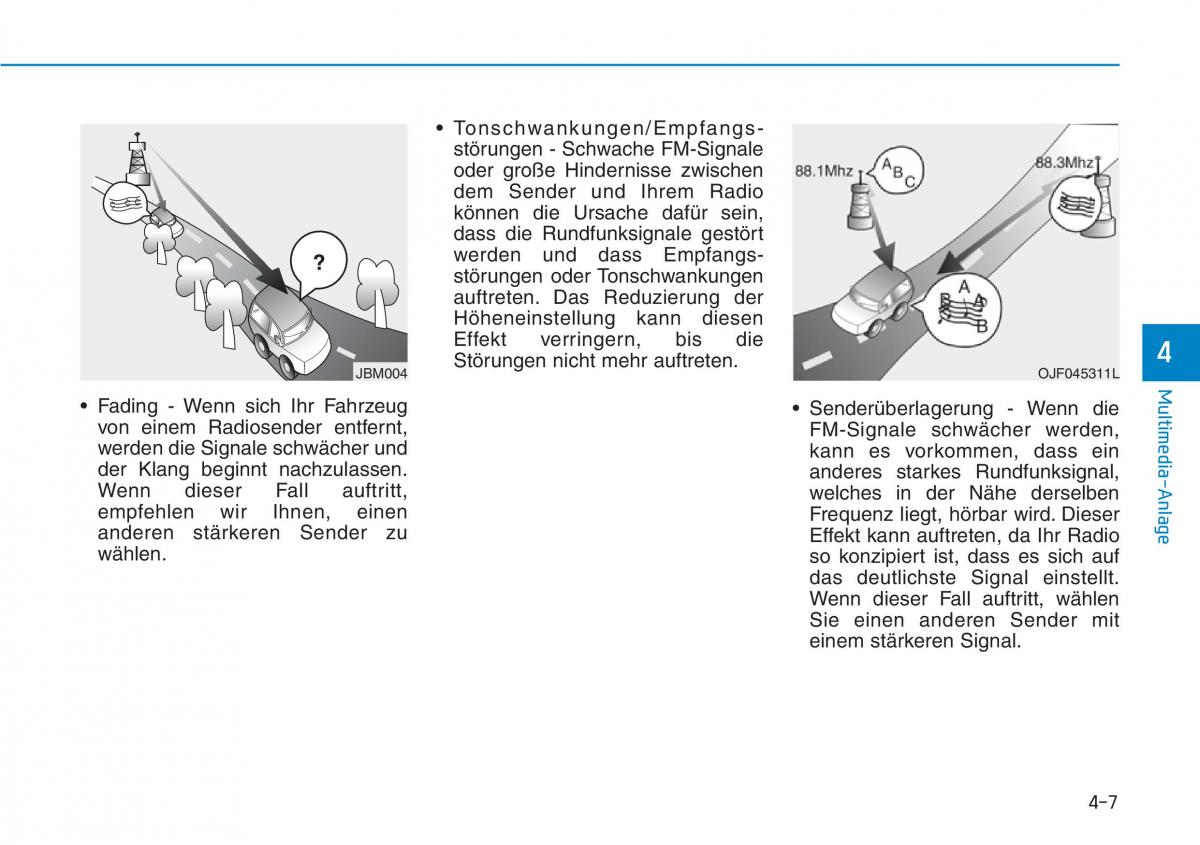 ?

JBM004

• Fading - Wenn sich Ihr Fahrzeug von einem Radiosender entfernt, werden die Signale schwächer und der Klang beginnt nachzulassen. Wenn dieser Fall auftritt, empfehlen wir Ihnen, einen anderen stärkeren Sender zu wählen.

• Tonschwankungen/Empfangsstörungen - Schwache FM-Signale oder große Hindernisse zwischen dem Sender und Ihrem Radio können die Ursache dafür sein, dass die Rundfunksignale gestört werden und dass Empfangsstörungen oder Tonschwankungen auftreten. Das Reduzierung der Höheneinstellung kann diesen Effekt verringern, bis die Störungen nicht mehr auftreten.

88.1Mhz

A B C

88.3Mhz

B A A B

OJF045311L

• Senderüberlagerung - Wenn die FM-Signale schwächer werden, kann es vorkommen, dass ein anderes starkes Rundfunksignal, welches in der Nähe derselben Frequenz liegt, hörbar wird. Dieser Effekt kann auftreten, da Ihr Radio so konzipiert ist, dass es sich auf das deutlichste Signal einstellt. Wenn dieser Fall auftritt, wählen Sie einen anderen Sender mit einem stärkeren Signal.

4

Multimedia-Anlage

4-7